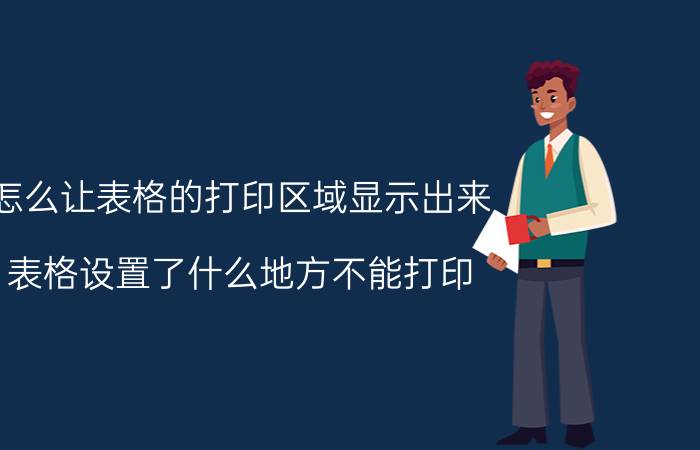 怎么让表格的打印区域显示出来

表格设置了什么地方不能打印